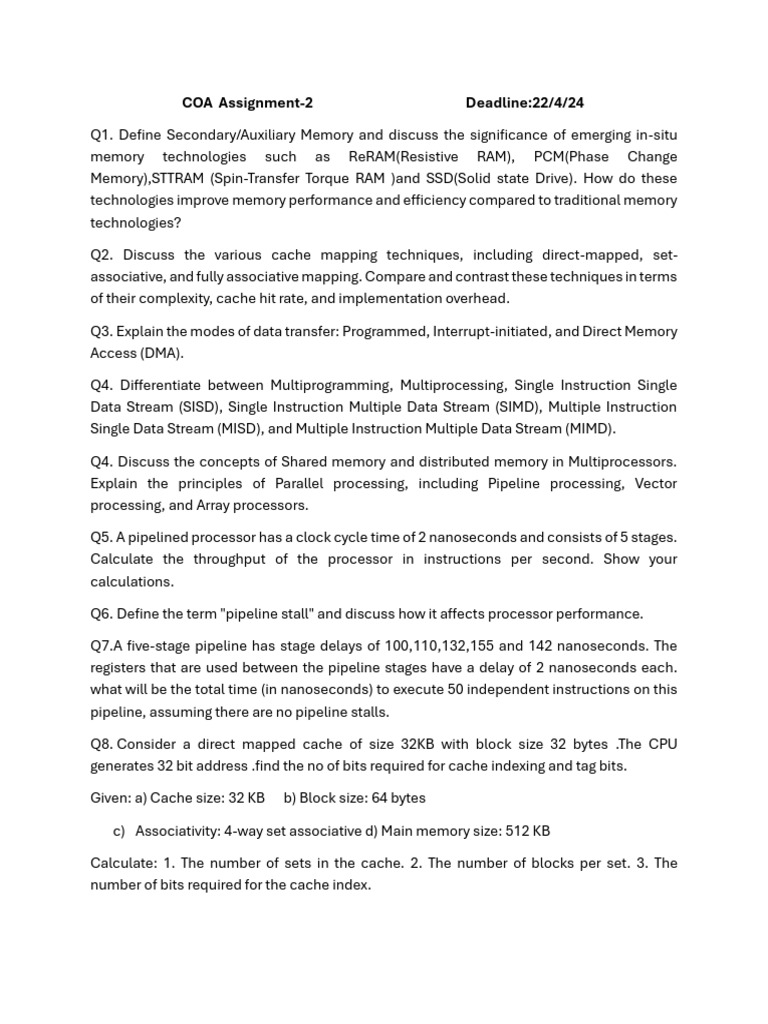 COA Assignment-2 Deadline:22/4/24

Q1. Define Secondary/Auxiliary Memory and discuss the significance of emerging in-situ memory technologies such as ReRAM(Resistive RAM), PCM(Phase Change Memory),STTRAM (Spin-Transfer Torque RAM )and SSD(Solid state Drive). How do these technologies improve memory performance and efficiency compared to traditional memory technologies?

Q2. Discuss the various cache mapping techniques, including direct-mapped, set-associative, and fully associative mapping. Compare and contrast these techniques in terms of their complexity, cache hit rate, and implementation overhead.

Q3. Explain the modes of data transfer: Programmed, Interrupt-initiated, and Direct Memory Access (DMA).

Q4. Differentiate between Multiprogramming, Multiprocessing, Single Instruction Single Data Stream (SISD), Single Instruction Multiple Data Stream (SIMD), Multiple Instruction Single Data Stream (MISD), and Multiple Instruction Multiple Data Stream (MIMD).

Q4. Discuss the concepts of Shared memory and distributed memory in Multiprocessors. Explain the principles of Parallel processing, including Pipeline processing, Vector processing, and Array processors.

Q5. A pipelined processor has a clock cycle time of 2 nanoseconds and consists of 5 stages. Calculate the throughput of the processor in instructions per second. Show your calculations.

Q6. Define the term "pipeline stall" and discuss how it affects processor performance.

Q7.A five-stage pipeline has stage delays of 100,110,132,155 and 142 nanoseconds. The registers that are used between the pipeline stages have a delay of 2 nanoseconds each. what will be the total time (in nanoseconds) to execute 50 independent instructions on this pipeline, assuming there are no pipeline stalls.

Q8. Consider a direct mapped cache of size 32KB with block size 32 bytes .The CPU generates 32 bit address .find the no of bits required for cache indexing and tag bits.

Given: a) Cache size: 32 KB b) Block size: 64 bytes

c) Associativity: 4-way set associative d) Main memory size: 512 KB

Calculate: 1. The number of sets in the cache. 2. The number of blocks per set. 3. The number of bits required for the cache index.